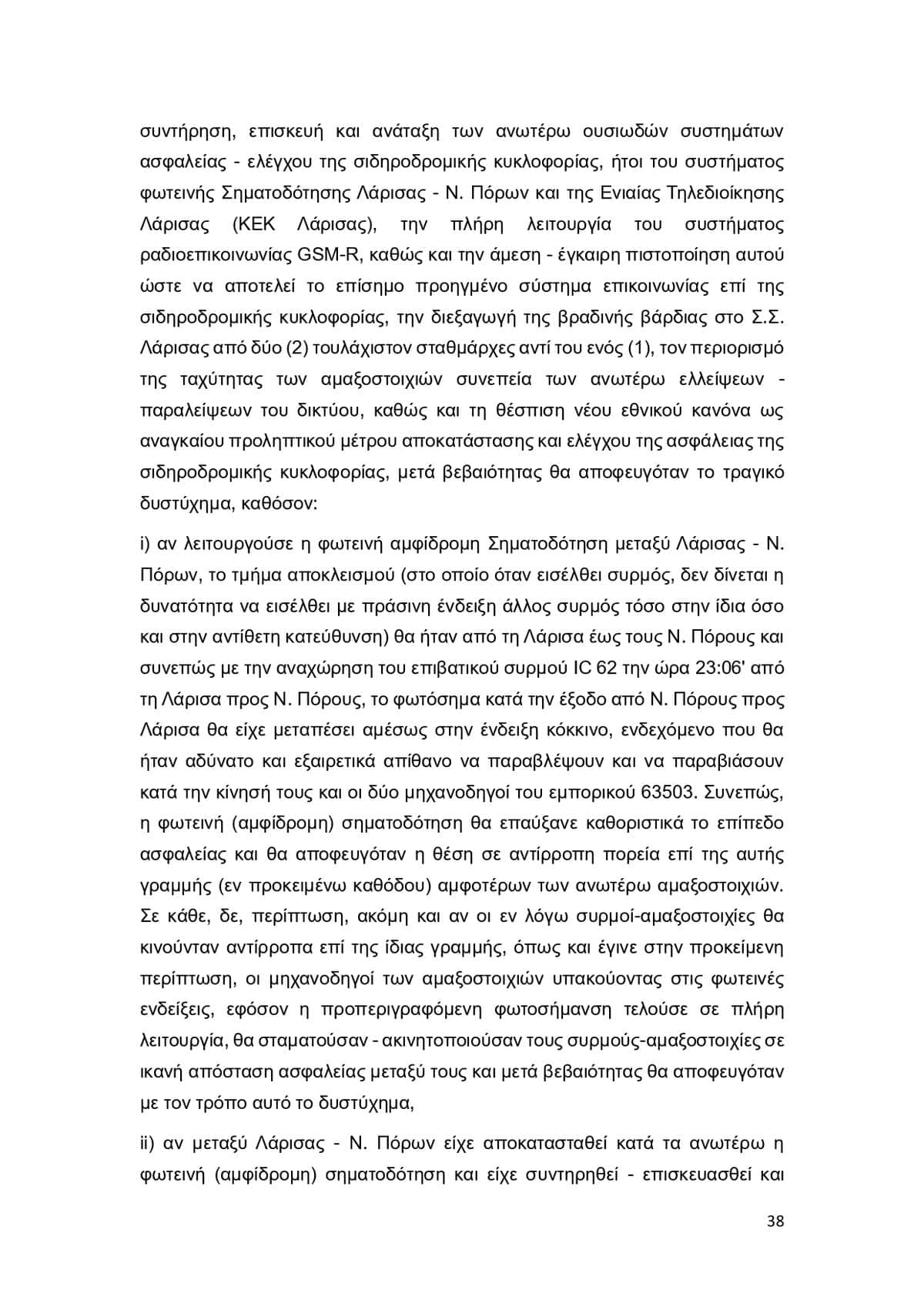 συντήρηση, επισκευή και ανάταξη των ανωτέρω ουσιωδών συστημάτων ασφαλείας - ελέγχου της σιδηροδρομικής κυκλοφορίας, ήτοι του συστήματος φωτεινής Σηματοδότησης Λάρισας - Ν. Πόρων και της Ενιαίας Τηλεδιοίκησης Λάρισας (ΚΕΚ Λάρισας), την πλήρη λειτουργία του συστήματος ραδιοεπικοινωνίας GSM-R, καθώς και την άμεση - έγκαιρη πιστοποίηση αυτού ώστε να αποτελεί το επίσημο προηγμένο σύστημα επικοινωνίας επί της σιδηροδρομικής κυκλοφορίας, την διεξαγωγή της βραδινής βάρδιας στο Σ.Σ. Λάρισας από δύο (2) τουλάχιστον σταθμάρχες αντί του ενός (1), τον περιορισμό της ταχύτητας των αμαξοστοιχιών συνεπεία των ανωτέρω ελλείψεων - παραλείψεων του δικτύου, καθώς και τη θέσπιση νέου εθνικού κανόνα ως αναγκαίου προληπτικού μέτρου αποκατάστασης και ελέγχου της ασφάλειας της σιδηροδρομικής κυκλοφορίας, μετά βεβαιότητας θα αποφευγόταν το τραγικό δυστύχημα, καθόσον:

i) αν λειτουργούσε η φωτεινή αμφίδρομη Σηματοδότηση μεταξύ Λάρισας - Ν. Πόρων, το τμήμα αποκλεισμού (στο οποίο όταν εισέλθει συρμός, δεν δίνεται η δυνατότητα να εισέλθει με πράσινη ένδειξη άλλος συρμός τόσο στην ίδια όσο και στην αντίθετη κατεύθυνση) θα ήταν από τη Λάρισα έως τους Ν. Πόρους και συνεπώς με την αναχώρηση του επιβατικού συρμού IC 62 την ώρα 23:06' από τη Λάρισα προς Ν. Πόρους, το φωτόσημα κατά την έξοδο από Ν. Πόρους προς Λάρισα θα είχε μεταπέσει αμέσως στην ένδειξη κόκκινο, ενδεχόμενο που θα ήταν αδύνατο και εξαιρετικά απίθανο να παραβλέψουν και να παραβιάσουν κατά την κίνησή τους και οι δύο μηχανοδηγοί του εμπορικού 63503. Συνεπώς, η φωτεινή (αμφίδρομη) σηματοδότηση θα επαύξανε καθοριστικά το επίπεδο ασφαλείας και θα αποφευγόταν η θέση σε αντίρροπη πορεία επί της αυτής γραμμής (εν προκειμένω καθόδου) αμφοτέρων των ανωτέρω αμαξοστοιχιών. Σε κάθε, δε, περίπτωση, ακόμη και αν οι εν λόγω συρμοί-αμαξοστοιχίες θα κινούνταν αντίρροπα επί της ίδιας γραμμής, όπως και έγινε στην προκείμενη περίπτωση, οι μηχανοδηγοί των αμαξοστοιχιών υπακούοντας στις φωτεινές ενδείξεις, εφόσον η προπεριγραφόμενη φωτοσήμανση τελούσε σε πλήρη λειτουργία, θα σταματούσαν - ακινητοποιούσαν τους συρμούς-αμαξοστοιχίες σε ικανή απόσταση ασφαλείας μεταξύ τους και μετά βεβαιότητας θα αποφευγόταν με τον τρόπο αυτό το δυστύχημα,

ii) αν μεταξύ Λάρισας - Ν. Πόρων είχε αποκατασταθεί κατά τα ανωτέρω η φωτεινή (αμφίδρομη) σηματοδότηση και είχε συντηρηθεί - επισκευασθεί και

38